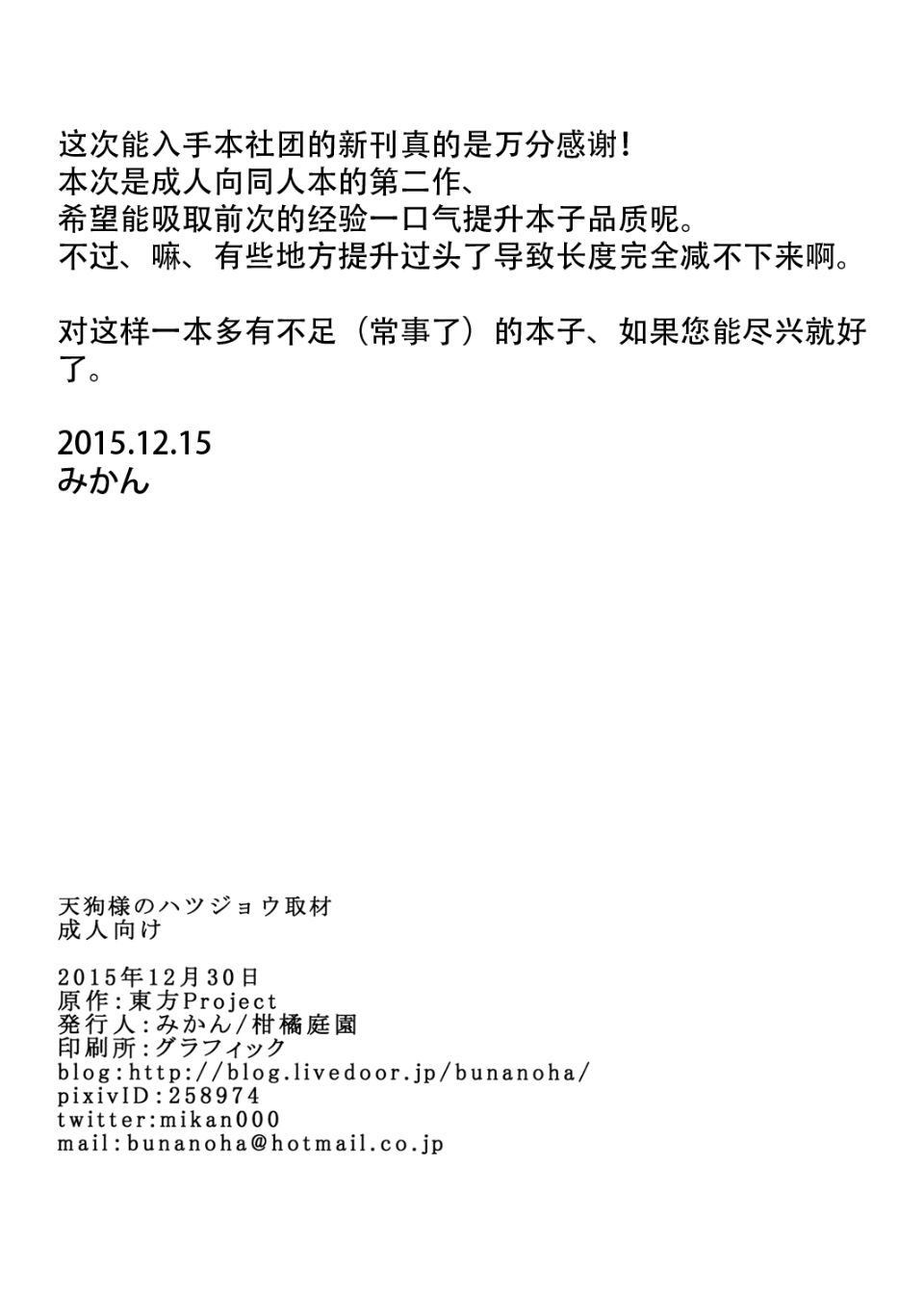 这次能入手本社团的新刊真的是万分感谢！
本次是成人向同人本的第二作、
希望能吸取前次的经验一口气提升本子品质呢。
不过、嘛、有些地方提升过头了导致长度完全减不下来啊。

对这样一本多有不足（常事了）的本子、如果您能尽兴就好了。

2015.12.15
みかん

天狗様のハツジョウ取材
成人向け

2015年12月30日
原作：東方Project
発行人：みかん/柑橘庭園
印刷所：グラフィック
blog:http://blog.livedoor.jp/bunanoha/
pixivID:258974
twitter:mikan000
mail:bunanoha@hotmail.co.jp